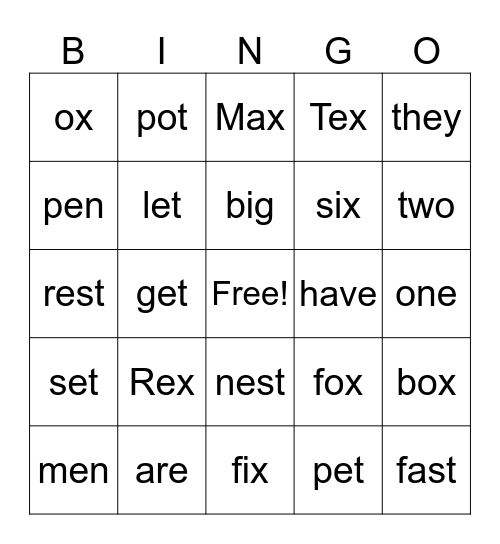 | B | I | N | G | O |
|---|---|---|---|---|
| ox | pot | Max | Tex | they |
| pen | let | big | six | two |
| rest | get | Free! | have | one |
| set | Rex | nest | fox | box |
| men | are | fix | pet | fast |